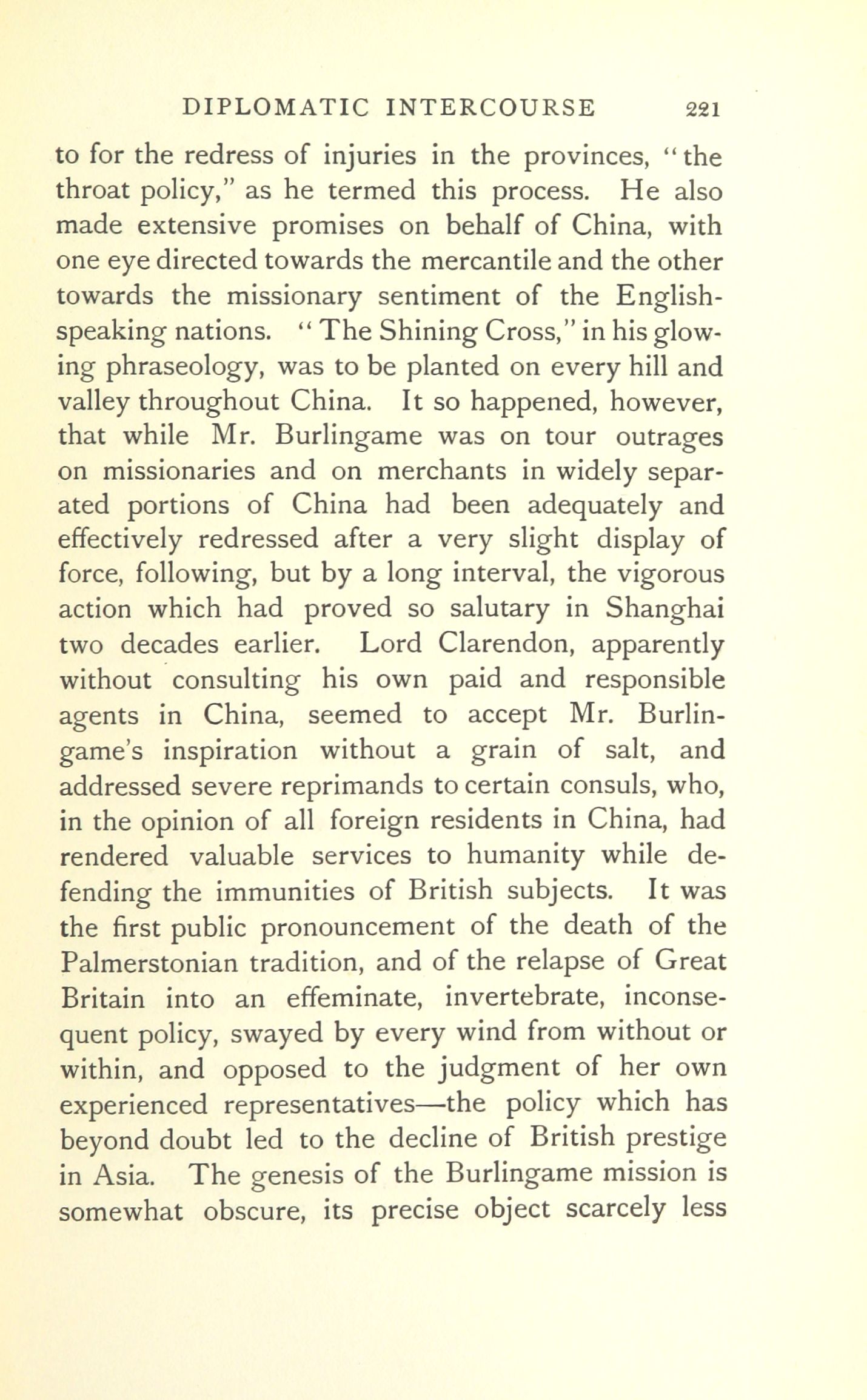 DIPLOMATIC INTERCOURSE 221

to for the redress of injuries in the provinces, "the throat policy," as he termed this process. He also made extensive promises on behalf of China, with one eye directed towards the mercantile and the other towards the missionary sentiment of the English-speaking nations. "The Shining Cross," in his glowing phraseology, was to be planted on every hill and valley throughout China. It so happened, however, that while Mr. Burlingame was on tour outrages on missionaries and on merchants in widely separated portions of China had been adequately and effectively redressed after a very slight display of force, following, but by a long interval, the vigorous action which had proved so salutary in Shanghai two decades earlier. Lord Clarendon, apparently without consulting his own paid and responsible agents in China, seemed to accept Mr. Burlingame's inspiration without a grain of salt, and addressed severe reprimands to certain consuls, who, in the opinion of all foreign residents in China, had rendered valuable services to humanity while defending the immunities of British subjects. It was the first public pronouncement of the death of the Palmerstonian tradition, and of the relapse of Great Britain into an effeminate, invertebrate, inconsequent policy, swayed by every wind from without or within, and opposed to the judgment of her own experienced representatives—the policy which has beyond doubt led to the decline of British prestige in Asia. The genesis of the Burlingame mission is somewhat obscure, its precise object scarcely less